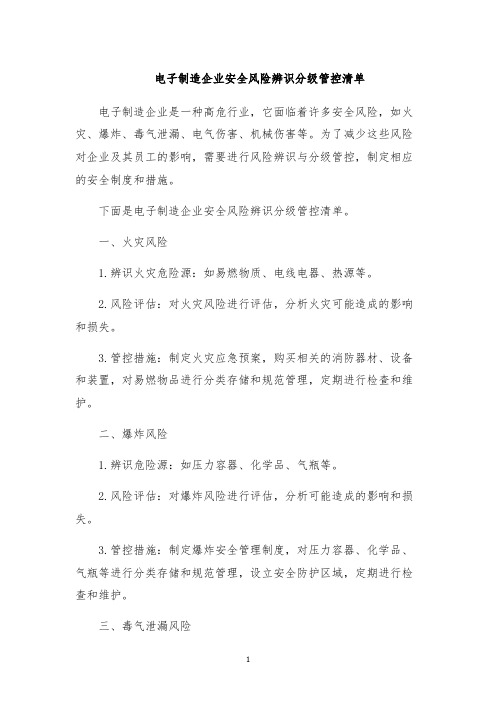 电子制造企业安全风险辨识分级管控清单

电子制造企业是一种高危行业，它面临着许多安全风险，如火灾、爆炸、毒气泄漏、电气伤害、机械伤害等。为了减少这些风险对企业及其员工的影响，需要进行风险辨识与分级管控，制定相应的安全制度和措施。

下面是电子制造企业安全风险辨识分级管控清单。

一、火灾风险

1.辨识火灾危险源：如易燃物质、电线电器、热源等。

2.风险评估：对火灾风险进行评估，分析火灾可能造成的影响和损失。

3.管控措施：制定火灾应急预案，购买相关的消防器材、设备和装置，对易燃物品进行分类存储和规范管理，定期进行检查和维护。

二、爆炸风险

1.辨识危险源：如压力容器、化学品、气瓶等。

2.风险评估：对爆炸风险进行评估，分析可能造成的影响和损失。

3.管控措施：制定爆炸安全管理制度，对压力容器、化学品、气瓶等进行分类存储和规范管理，设立安全防护区域，定期进行检查和维护。

三、毒气泄漏风险

1